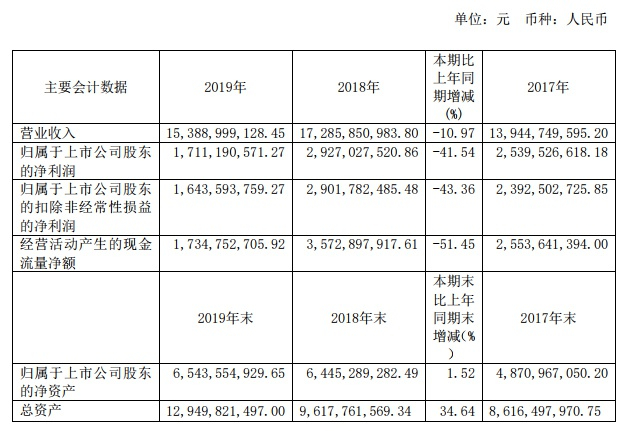 单位：元 币种：人民币

| 主要会计数据 | 2019年 | 2018年 | 本期比上年同期增减(%) | 2017年 |
|---|---|---|---|---|
| 营业收入 | 15,388,999,128.45 | 17,285,850,983.80 | -10.97 | 13,944,749,595.20 |
| 归属于上市公司股东的净利润 | 1,711,190,571.27 | 2,927,027,520.86 | -41.54 | 2,539,526,618.18 |
| 归属于上市公司股东的扣除非经常性损益的净利润 | 1,643,593,759.27 | 2,901,782,485.48 | -43.36 | 2,392,502,725.85 |
| 经营活动产生的现金流量净额 | 1,734,752,705.92 | 3,572,897,917.61 | -51.45 | 2,553,641,394.00 |
| | 2019年末 | 2018年末 | 本期末比上年同期末增减(%) | 2017年末 |
| 归属于上市公司股东的净资产 | 6,543,554,929.65 | 6,445,289,282.49 | 1.52 | 4,870,967,050.20 |
| 总资产 | 12,949,821,497.00 | 9,617,761,569.34 | 34.64 | 8,616,497,970.75 |